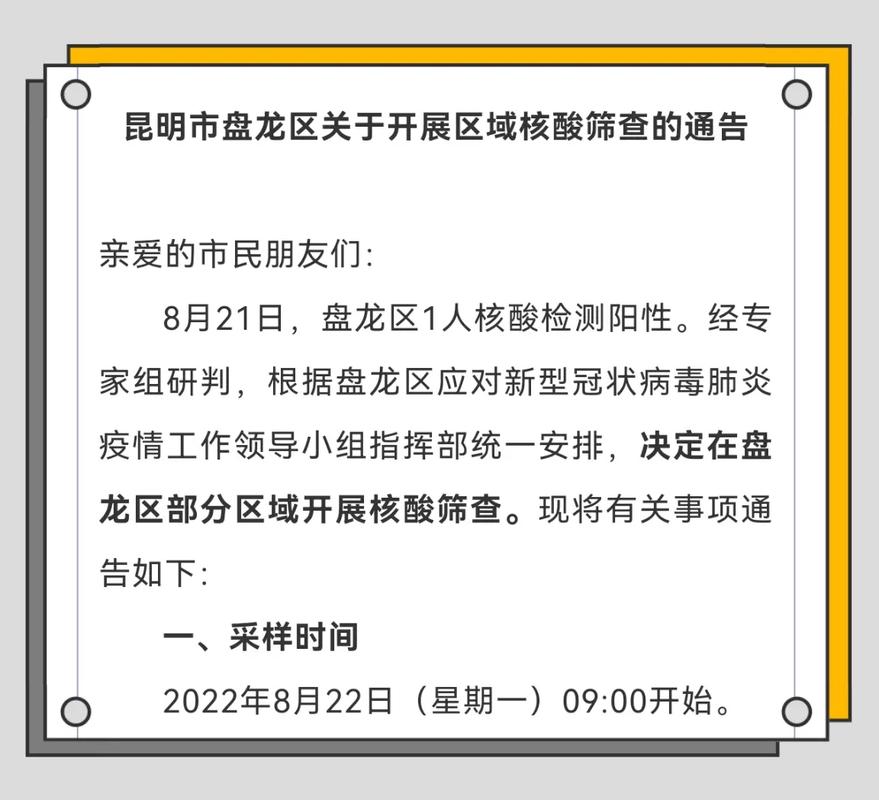 昆明市盘龙区关于开展区域核酸筛查的通告

亲爱的市民朋友们：

8月21日，盘龙区1人核酸检测阳性。经专家组研判，根据盘龙区应对新型冠状病毒肺炎疫情工作领导小组指挥部统一安排，决定在盘龙区部分区域开展核酸筛查。现将有关事项通告如下：

一、采样时间

2022年8月22日（星期一）09:00开始。